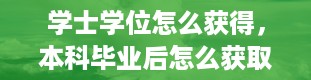 学士学位怎么获得，
本科毕业后怎么获取